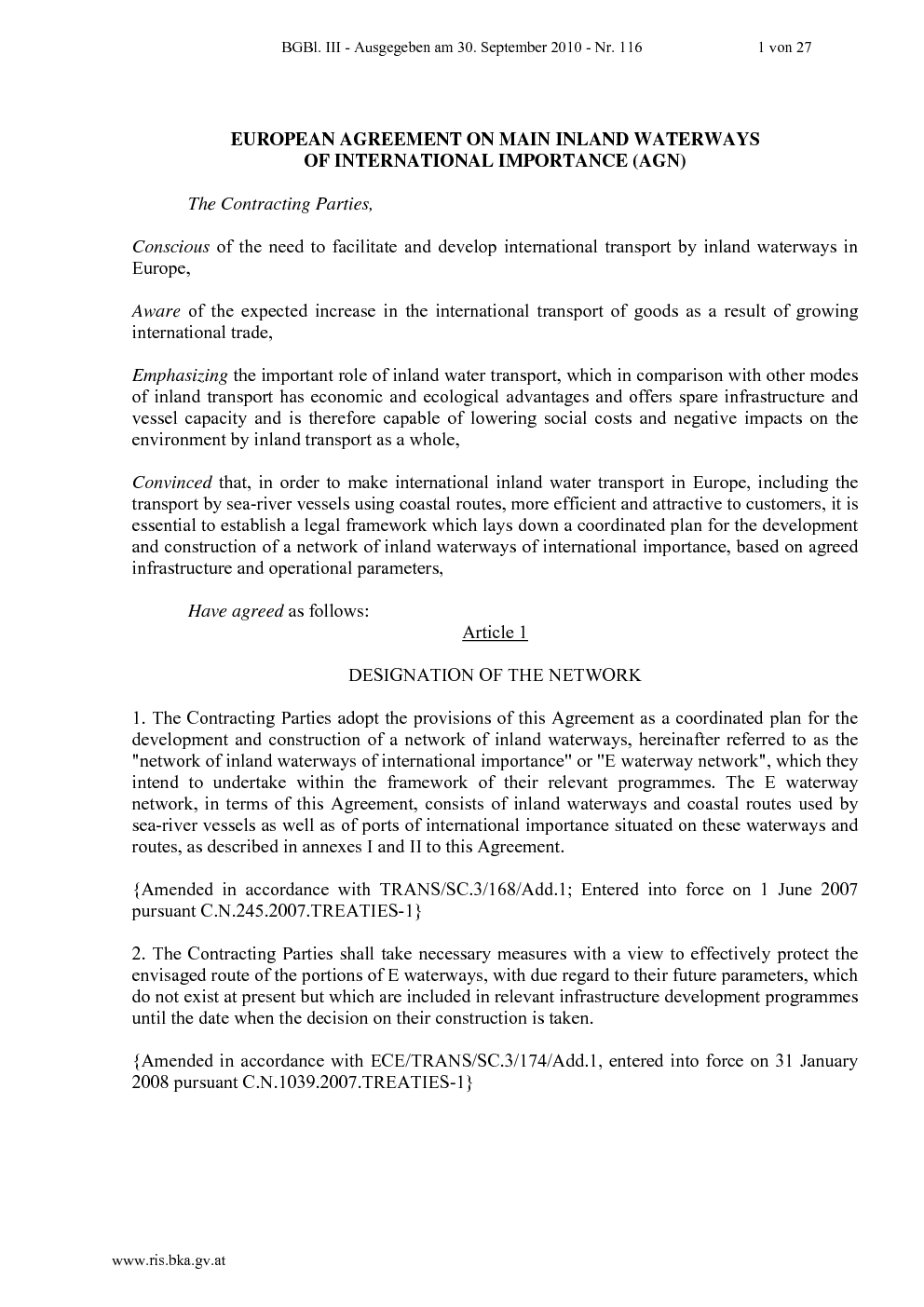 BGBl. III - Ausgegeben am 30. September 2010 - Nr. 116 1 von 27

EUROPEAN AGREEMENT ON MAIN INLAND WATERWAYS OF INTERNATIONAL IMPORTANCE (AGN)

The Contracting Parties,

Conscious of the need to facilitate and develop international transport by inland waterways in Europe,

Aware of the expected increase in the international transport of goods as a result of growing international trade,

Emphasizing the important role of inland water transport, which in comparison with other modes of inland transport has economic and ecological advantages and offers spare infrastructure and vessel capacity and is therefore capable of lowering social costs and negative impacts on the environment by inland transport as a whole,

Convinced that, in order to make international inland water transport in Europe, including the transport by sea-river vessels using coastal routes, more efficient and attractive to customers, it is essential to establish a legal framework which lays down a coordinated plan for the development and construction of a network of inland waterways of international importance, based on agreed infrastructure and operational parameters,

Have agreed as follows:

Article 1

DESIGNATION OF THE NETWORK

1. The Contracting Parties adopt the provisions of this Agreement as a coordinated plan for the development and construction of a network of inland waterways, hereinafter referred to as the "network of inland waterways of international importance" or "E waterway network", which they intend to undertake within the framework of their relevant programmes. The E waterway network, in terms of this Agreement, consists of inland waterways and coastal routes used by sea-river vessels as well as of ports of international importance situated on these waterways and routes, as described in annexes I and II to this Agreement.

{Amended in accordance with TRANS/SC.3/168/Add.1; Entered into force on 1 June 2007 pursuant C.N.245.2007.TREATIES-1}

2. The Contracting Parties shall take necessary measures with a view to effectively protect the envisaged route of the portions of E waterways, with due regard to their future parameters, which do not exist at present but which are included in relevant infrastructure development programmes until the date when the decision on their construction is taken.

{Amended in accordance with ECE/TRANS/SC.3/174/Add.1, entered into force on 31 January 2008 pursuant C.N.1039.2007.TREATIES-1}

www.ris.bka.gv.at